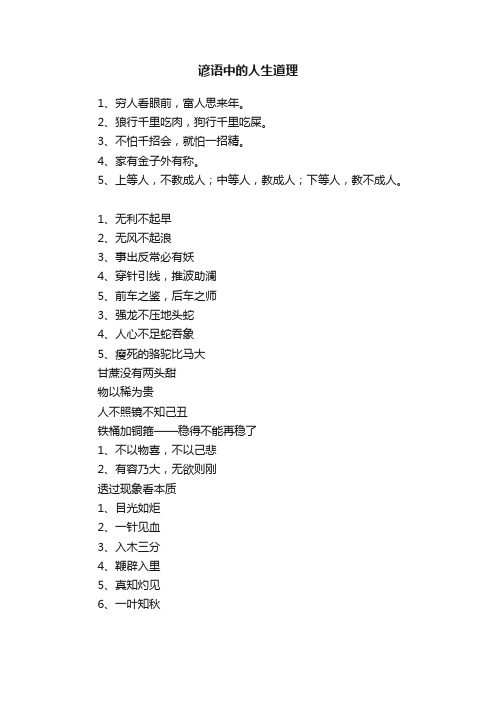 谚语中的人生道理

1、穷人看眼前，富人思来年。
2、狼行千里吃肉，狗行千里吃屎。
3、不怕千招会，就怕一招精。
4、家有金子外有称。
5、上等人，不教成人；中等人，教成人；下等人，教不成人。

1、无利不起早
2、无风不起浪
3、事出反常必有妖
4、穿针引线，推波助澜
5、前车之鉴，后车之师
3、强龙不压地头蛇
4、人心不足蛇吞象
5、瘦死的骆驼比马大
甘蔗没有两头甜
物以稀为贵
人不照镜不知己丑
铁桶加铜箍——稳得不能再稳了
1、不以物喜，不以己悲
2、有容乃大，无欲则刚
透过现象看本质
1、目光如炬
2、一针见血
3、入木三分
4、鞭辟入里
5、真知灼见
6、一叶知秋